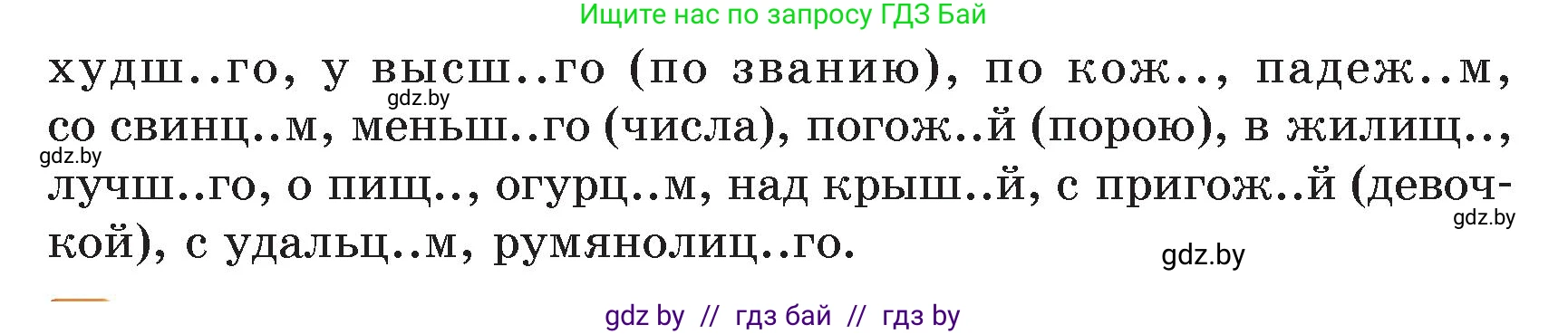 Ищите нас по запросу ГДЗ Бай

худш..го, у высш..го (по званию), по кож.., падеж..м, со свинц..м, меньш..го (числа), погож..й (порою), в жилищ.., лучш..го, о пищ.., огурц..м, над крыш..й, с пригож..й (девочкой), с удальц..м, румянолиц..го.

gdz.by

gdz.by

gdz.by

gdz.by

gdz by // гдз бай // гдз by